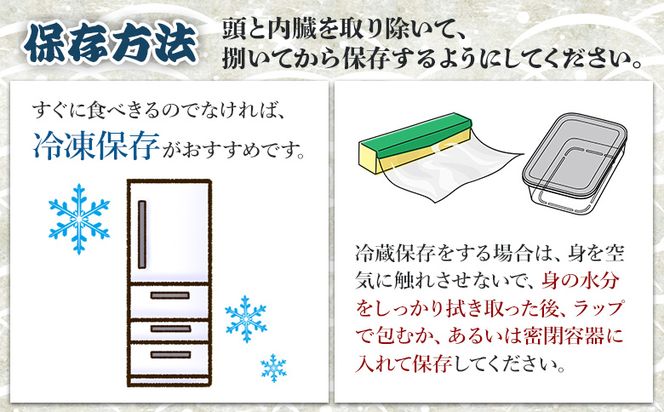 保存方法

頭と内臓を取り除いて、捌いてから保存するようにしてください。

すぐに食べきるのでなければ、冷凍保存がおすすめです。

冷蔵保存をする場合は、身を空気に触れさせないで、身の水分をしっかり拭き取った後、ラップで包むか、あるいは密閉容器に入れて保存してください。